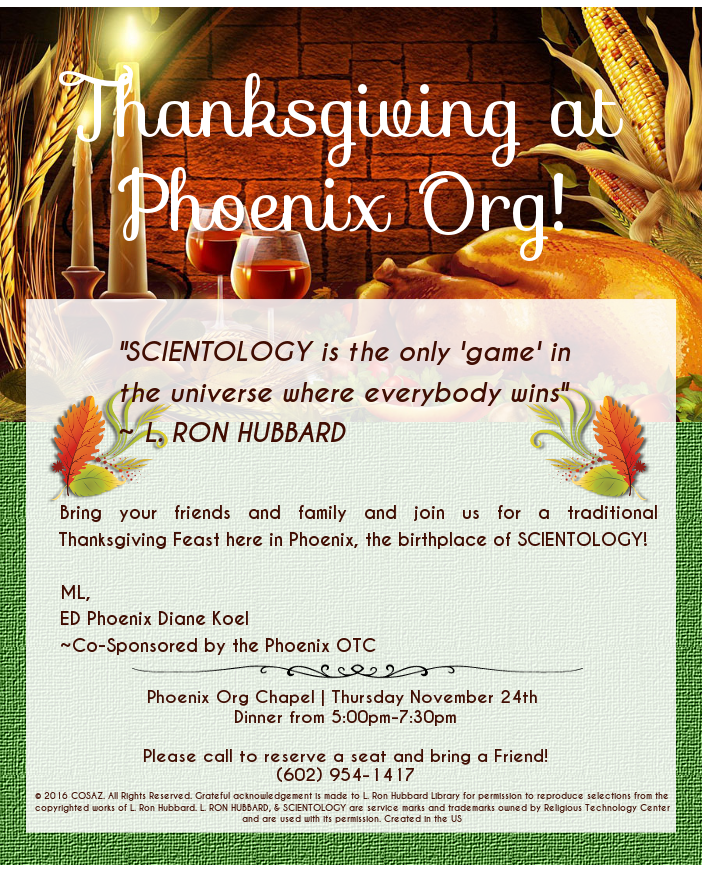 Thanksgiving at Phoenix Org!

"SCIENTOLOGY is the only 'game' in the universe where everybody wins" ~ L. RON HUBBARD

Bring your friends and family and join us for a traditional Thanksgiving Feast here in Phoenix, the birthplace of SCIENTOLOGY!

ML,
ED Phoenix Diane Koel
~Co-Sponsored by the Phoenix OTC

Phoenix Org Chapel | Thursday November 24th
Dinner from 5:00pm-7:30pm

Please call to reserve a seat and bring a Friend!
(602) 954-1417

© 2016 COSAZ. All Rights Reserved. Grateful acknowledgement is made to L. Ron Hubbard Library for permission to reproduce selections from the copyrighted works of L. Ron Hubbard. L. RON HUBBARD, & SCIENTOLOGY are service marks and trademarks owned by Religious Technology Center and are used with its permission. Created in the US